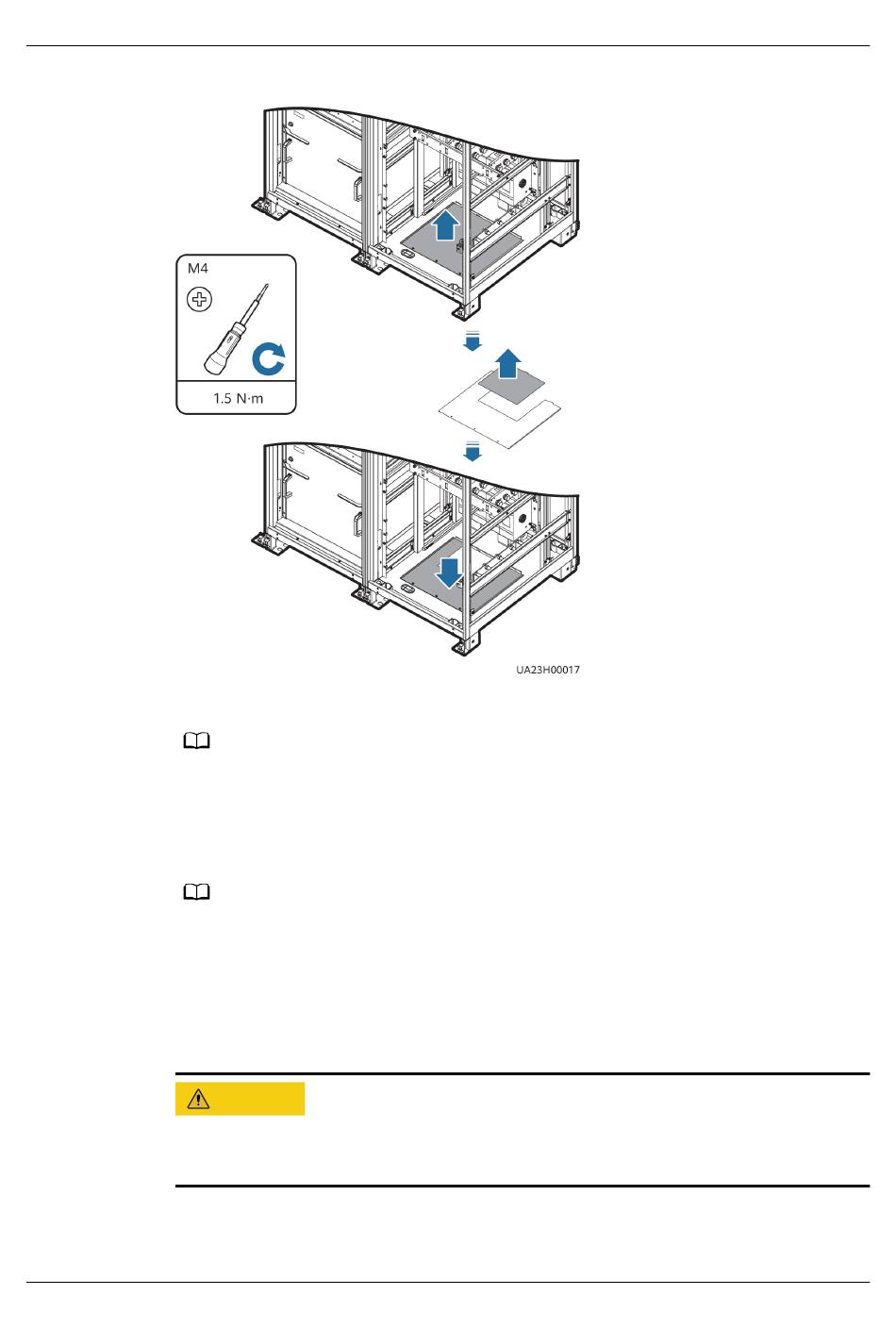 M4

1.5 N·m

UA23H00017